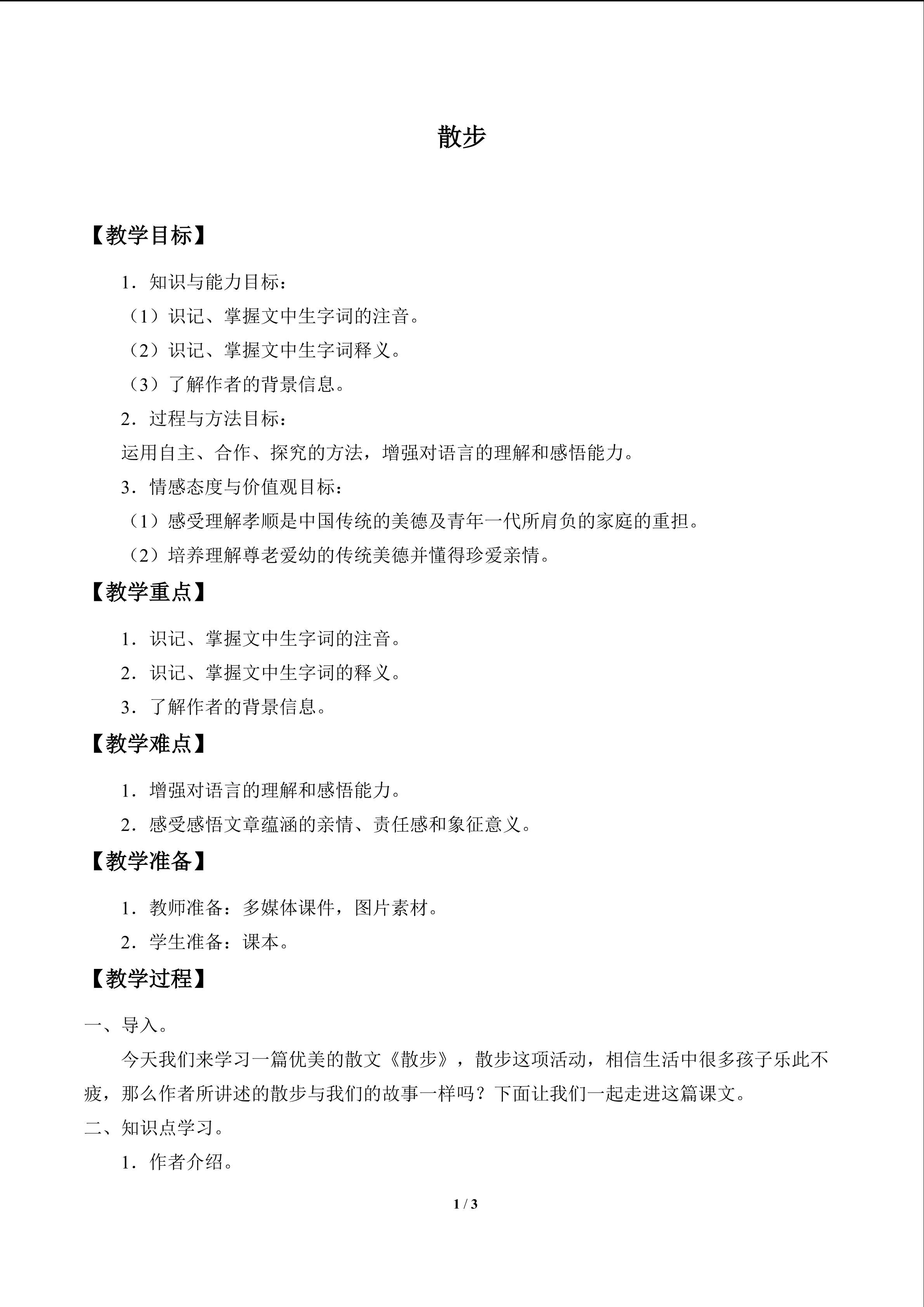 散步

【教学目标】

1．知识与能力目标：

（1）识记、掌握文中生字词的注音。

（2）识记、掌握文中生字词释义。

（3）了解作者的背景信息。

2．过程与方法目标：

运用自主、合作、探究的方法，增强对语言的理解和感悟能力。

3．情感态度与价值观目标：

（1）感受理解孝顺是中国传统的美德及青年一代所肩负的家庭的重担。

（2）培养理解尊老爱幼的传统美德并懂得珍爱亲情。

【教学重点】

1．识记、掌握文中生字词的注音。

2．识记、掌握文中生字词的释义。

3．了解作者的背景信息。

【教学难点】

1．增强对语言的理解和感悟能力。

2．感受感悟文章蕴涵的亲情、责任感和象征意义。

【教学准备】

1．教师准备：多媒体课件，图片素材。

2．学生准备：课本。

【教学过程】

一、导入。

今天我们来学习一篇优美的散文《散步》，散步这项活动，相信生活中很多孩子乐此不疲，那么作者所讲述的散步与我们的故事一样吗？下面让我们一起走进这篇课文。

二、知识点学习。

1．作者介绍。

1 / 3